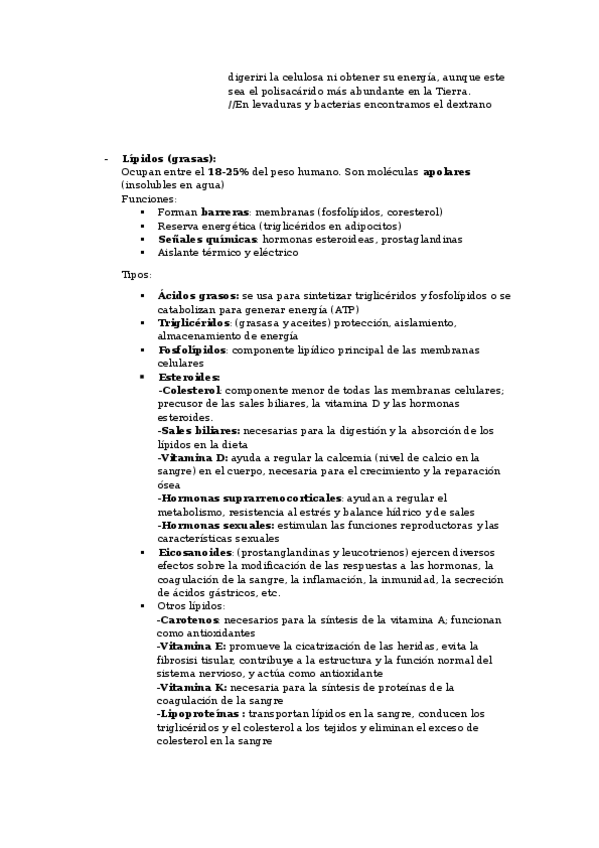 digeriri la celulosa ni obtener su energía, aunque este sea el polisacárido más abundante en la Tierra.
//En levaduras y bacterias encontramos el dextrano

- Lípidos (grasas):
Ocupan entre el 18-25% del peso humano. Son moléculas apolares (insolubles en agua)
Funciones:
▪ Forman barreras: membranas (fosfolípidos, coresterol)
▪ Reserva energética (triglicéridos en adipocitos)
▪ Señales químicas: hormonas esteroideas, prostaglandinas
▪ Aislante térmico y eléctrico

Tipos:

▪ Ácidos grasos: se usa para sintetizar triglicéridos y fosfolípidos o se catabolizan para generar energía (ATP)
▪ Triglicéridos: (grasasa y aceites) protección, aislamiento, almacenamiento de energía
▪ Fosfolípidos: componente lipídico principal de las membranas celulares
▪ Esteroides:
-Colesterol: componente menor de todas las membranas celulares; precusor de las sales biliares, la vitamina D y las hormonas esteroides.
-Sales biliares: necesarias para la digestión y la absorción de los lípidos en la dieta
-Vitamina D: ayuda a regular la calcemia (nivel de calcio en la sangre) en el cuerpo, necesaria para el crecimiento y la reparación ósea
-Hormonas suprarrenocorticales: ayudan a regular el metabolismo, resistencia al estrés y balance hídrico y de sales
-Hormonas sexuales: estimulan las funciones reproductoras y las características sexuales
▪ Eicosanoides: (prostanglandinas y leucotrienos) ejercen diversos efectos sobre la modificación de las respuestas a las hormonas, la coagulación de la sangre, la inflamación, la inmunidad, la secreción de ácidos gástricos, etc.
▪ Otros lípidos:
-Carotenos: necesarios para la síntesis de la vitamina A; funcionan como antioxidantes
-Vitamina E: promueve la cicatrización de las heridas, evita la fibrosisi tisular, contribuye a la estructura y la función normal del sistema nervioso, y actúa como antioxidante
-Vitamina K: necesaria para la síntesis de proteínas de la coagulación de la sangre
-Lipoproteínas : transportan lípidos en la sangre, conducen los triglicéridos y el colesterol a los tejidos y eliminan el exceso de colesterol en la sangre